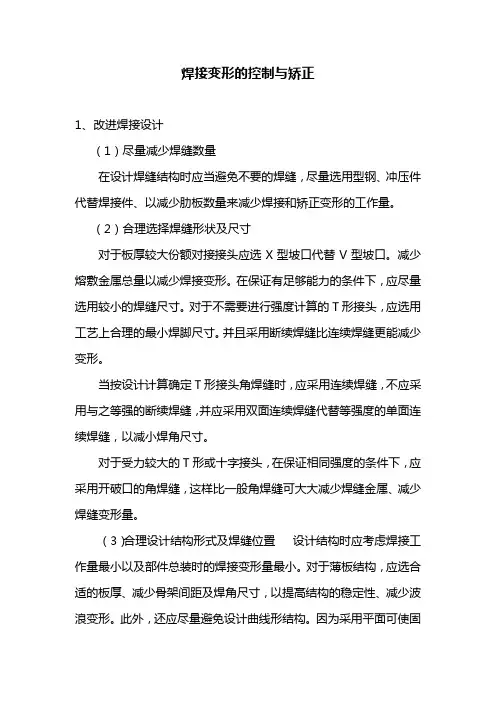 焊接变形的控制与矫正

1、改进焊接设计

（1）尽量减少焊缝数量

在设计焊缝结构时应当避免不要的焊缝，尽量选用型钢、冲压件代替焊接件、以减少肋板数量来减少焊接和矫正变形的工作量。

（2）合理选择焊缝形状及尺寸

对于板厚较大份额对接接头应选 X 型坡口代替 V 型坡口。减少熔敷金属总量以减少焊接变形。在保证有足够能力的条件下，应尽量选用较小的焊缝尺寸。对于不需要进行强度计算的 T 形接头，应选用工艺上合理的最小焊脚尺寸。并且采用断续焊缝比连续焊缝更能减少变形。

当按设计计算确定 T 形接头角焊缝时，应采用连续焊缝，不应采用与之等强的断续焊缝，并应采用双面连续焊缝代替等强度的单面连续焊缝，以减小焊角尺寸。

对于受力较大的 T 形或十字接头，在保证相同强度的条件下，应采用开破口的角焊缝，这样比一般角焊缝可大大减少焊缝金属、减少焊缝变形量。

（3）合理设计结构形式及焊缝位置　设计结构时应考虑焊接工作量最小以及部件总装时的焊接变形量最小。对于薄板结构，应选合适的板厚、减少骨架间距及焊角尺寸，以提高结构的稳定性、减少波浪变形。此外，还应尽量避免设计曲线形结构。因为采用平面可使固